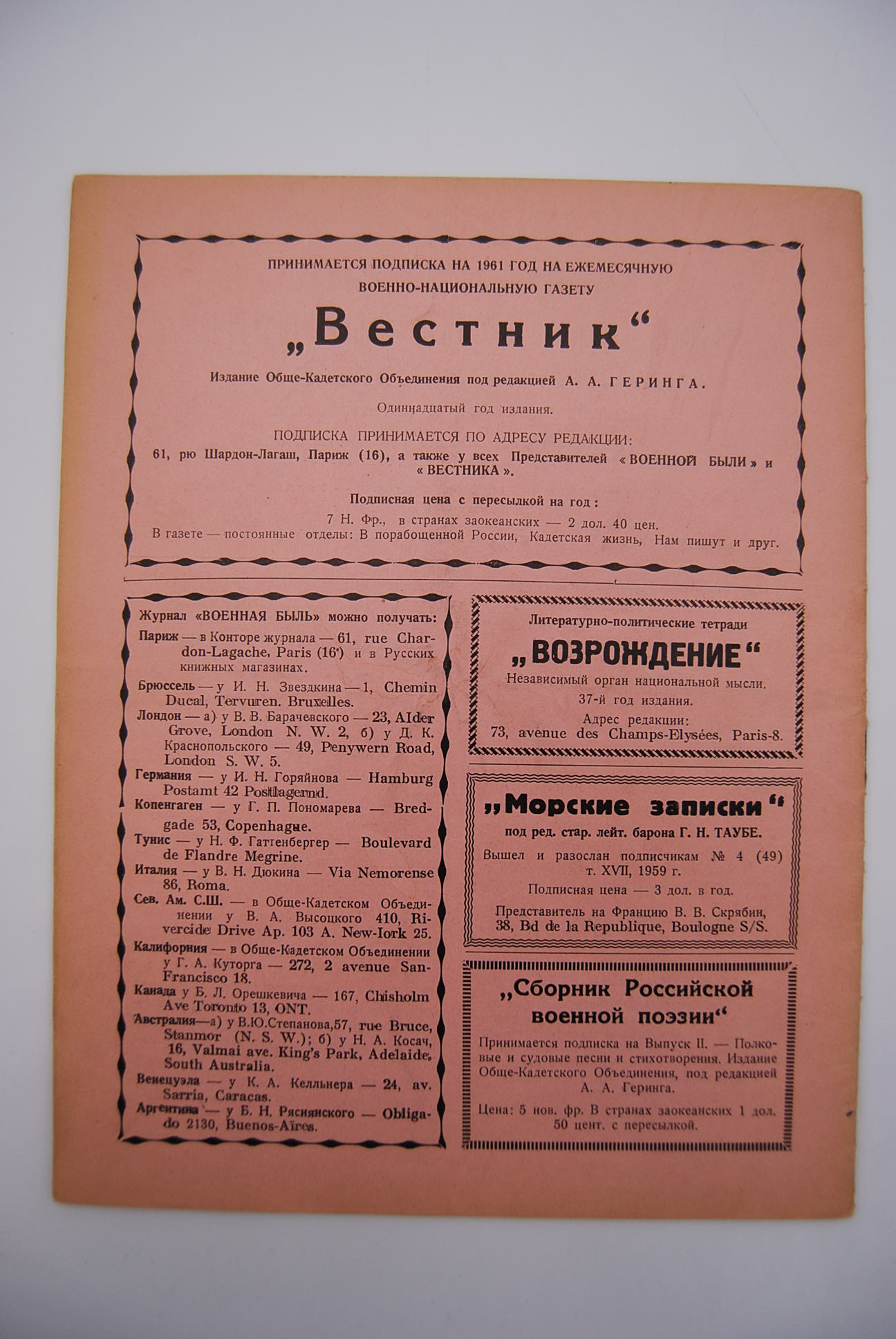 ПРИНИМАЕТСЯ ПОДПИСКА НА 1961 ГОД НА ЕЖЕМЕСЯЧНУЮ ВОЕННО-НАЦИОНАЛЬНУЮ ГАЗЕТУ

„Вестник“

Издание Обще-Кадетского Объединения под редакцией А. А. ГЕРИНГА.

Одиннадцатый год издания.

ПОДПИСКА ПРИНИМАЕТСЯ ПО АДРЕСУ РЕДАКЦИИ:
61, рю Шардон-Лагаш, Париж (16), а также у всех Представителей «ВОЕННОЙ БЫЛИ» и «ВЕСТНИКА».

Подписная цена с пересылкой на год:
7 Н. Фр., в странах заокеанских — 2 дол. 40 цен.
В газете — постоянные отделы: В порабощенной России, Кадетская жизнь, Нам пишут и друг.

Журнал «ВОЕННАЯ БЫЛЬ» можно получать:
Париж — в Конторе журнала — 61, rue Chardon-Lagache, Paris (16ᵉ) и в Русских книжных магазинах.
Брюссель — у И. Н. Звездкина — 1, Chemin Ducal, Tervuren. Bruxelles.
Лондон — а) у В. В. Барачевского — 23, Alder Grove, London N. W. 2, б) у Д. К. Краснопольского — 49, Penywern Road, London S. W. 5.
Германия — у И. Н. Горяйнова — Hamburg Postamt 42 Postlagernd.
Копенгаген — у Г. П. Пономарева — Bredgade 53, Copenhague.
Тунис — у Н. Ф. Гаттенбергер — Boulevard de Flandre Megrine.
Италия — у В. Н. Дюкина — Via Nemorense 86, Roma.
Сев. Ам. С.Ш. — в Обще-Кадетском Объединении у В. А. Высоцкого 410, Rivercide Drive Ap. 103 A. New-Iork 25.
Калифорния — в Обще-Кадетском Объединении у Г. А. Куторга — 272, 2 avenue San-Francisco 18.
Канада у Б. Л. Орешкевича — 167, Chisholm Ave Toronto 13, ONT.
Австралия—а) у В.Ю.Степанова,57, rue Bruce, Stanmor (N. S. W.); б) у Н. А. Косач, 16, Valmai ave. King's Park, Adelaide, South Australia.
Венецуэла — у К. А. Келльнера — 24, av. Sarria, Caracas.
Аргентина — у Б. Н. Рясиянского — Obligado 2130, Buenos-Aires.

Литературно-политические тетради
„ВОЗРОЖДЕНИЕ“
Независимый орган национальной мысли.
37-й год издания.
Адрес редакции:
73, avenue des Champs-Elysées, Paris-8.

„Морские записки“
под ред. стар. лейт. барона Г. Н. ТАУБЕ.
Вышел и разослан подписчикам № 4 (49) т. XVII, 1959 г.
Подписная цена — 3 дол. в год.
Представитель на Францию В. В. Скрябин, 38, Bd de la Republique, Boulogne S/S.

„Сборник Российской военной поэзии“
Принимается подписка на Выпуск II. — Полковые и судовые песни и стихотворения. Издание Обще-Кадетского Объединения, под редакцией А. А. Геринга.
Цена: 5 нов. фр. В странах заокеанских 1 дол. 50 цент. с пересылкой.